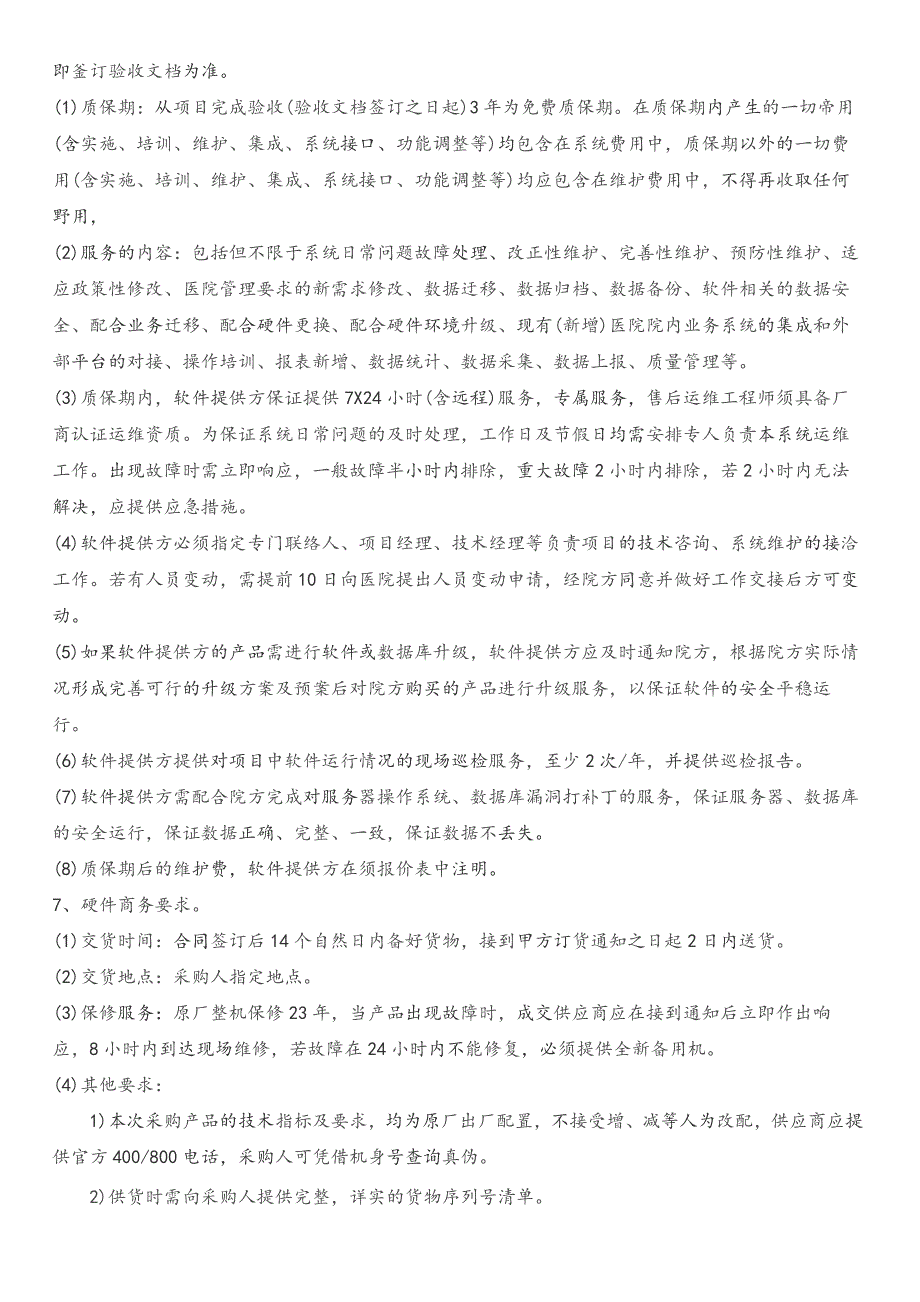 即釜订验收文档为准。

(1)质保期：从项目完成验收(验收文档签订之日起)3年为免费质保期。在质保期内产生的一切帝用(含实施、培训、维护、集成、系统接口、功能调整等)均包含在系统费用中，质保期以外的一切费用(含实施、培训、维护、集成、系统接口、功能调整等)均应包含在维护费用中，不得再收取任何野用，

(2)服务的内容：包括但不限于系统日常问题故障处理、改正性维护、完善性维护、预防性维护、适应政策性修改、医院管理要求的新需求修改、数据迁移、数据归档、数据备份、软件相关的数据安全、配合业务迁移、配合硬件更换、配合硬件环境升级、现有(新增)医院院内业务系统的集成和外部平台的对接、操作培训、报表新增、数据统计、数据采集、数据上报、质量管理等。

(3)质保期内，软件提供方保证提供7X24小时(含远程)服务，专属服务，售后运维工程师须具备厂商认证运维资质。为保证系统日常问题的及时处理，工作日及节假日均需安排专人负责本系统运维工作。出现故障时需立即响应，一般故障半小时内排除，重大故障2小时内排除，若2小时内无法解决，应提供应急措施。

(4)软件提供方必须指定专门联络人、项目经理、技术经理等负责项目的技术咨询、系统维护的接洽工作。若有人员变动，需提前10日向医院提出人员变动申请，经院方同意并做好工作交接后方可变动。

(5)如果软件提供方的产品需进行软件或数据库升级，软件提供方应及时通知院方，根据院方实际情况形成完善可行的升级方案及预案后对院方购买的产品进行升级服务，以保证软件的安全平稳运行。

(6)软件提供方提供对项目中软件运行情况的现场巡检服务，至少2次/年，并提供巡检报告。

(7)软件提供方需配合院方完成对服务器操作系统、数据库漏洞打补丁的服务，保证服务器、数据库的安全运行，保证数据正确、完整、一致，保证数据不丢失。

(8)质保期后的维护费，软件提供方在须报价表中注明。

7、硬件商务要求。

(1)交货时间：合同签订后14个自然日内备好货物，接到甲方订货通知之日起2日内送货。

(2)交货地点：采购人指定地点。

(3)保修服务：原厂整机保修23年，当产品出现故障时，成交供应商应在接到通知后立即作出响应，8小时内到达现场维修，若故障在24小时内不能修复，必须提供全新备用机。

(4)其他要求：

1)本次采购产品的技术指标及要求，均为原厂出厂配置，不接受增、减等人为改配，供应商应提供官方400/800电话，采购人可凭借机身号查询真伪。

2)供货时需向采购人提供完整，详实的货物序列号清单。